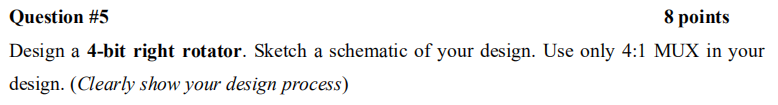 Question #5 8 points

Design a 4-bit right rotator. Sketch a schematic of your design. Use only 4:1 MUX in your design. (Clearly show your design process)